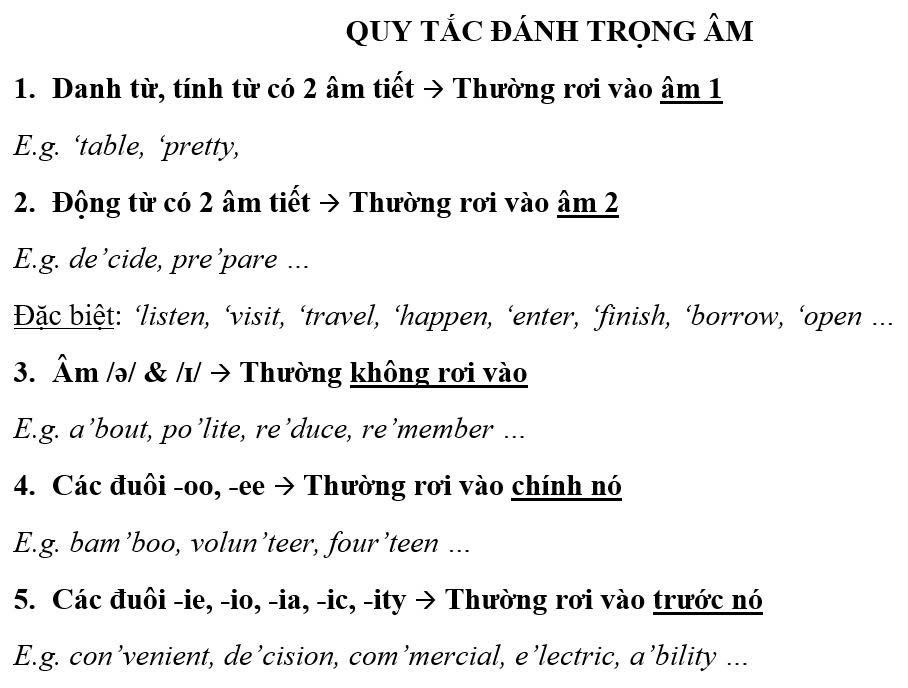 QUY TẮC ĐÁNH TRỌNG ÂM

1. Danh từ, tính từ có 2 âm tiết → Thường rơi vào âm 1

E.g. ‘table, ‘pretty,

2. Động từ có 2 âm tiết → Thường rơi vào âm 2

E.g. de’cide, pre’pare ...

Đặc biệt: ‘listen, ‘visit, ‘travel, ‘happen, ‘enter, ‘finish, ‘borrow, ‘open ...

3. Âm /ə/ & /ɪ/ → Thường không rơi vào

E.g. a’bout, po’lite, re’duce, re’member ...

4. Các đuôi -oo, -ee → Thường rơi vào chính nó

E.g. bam’boo, volun’teer, four’teen ...

5. Các đuôi -ie, -io, -ia, -ic, -ity → Thường rơi vào trước nó

E.g. con’venient, de’cision, com’mercial, e’lectric, a’bility ...